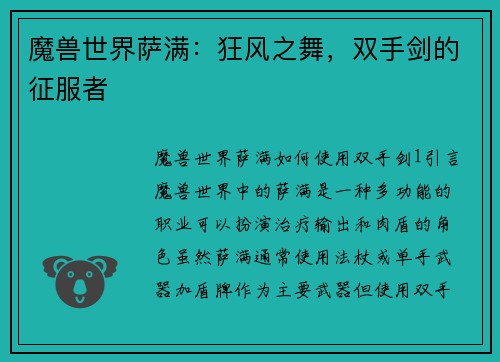 魔兽世界萨满：狂风之舞，双手剑的征服者

魔兽世界萨满如何使用双手剑1引言魔兽世界中的萨满是一种多功能的职业可以扮演治疗输出和肉盾的角色虽然萨满通常使用法杖或单手武器加盾牌作为主要武器但使用双手